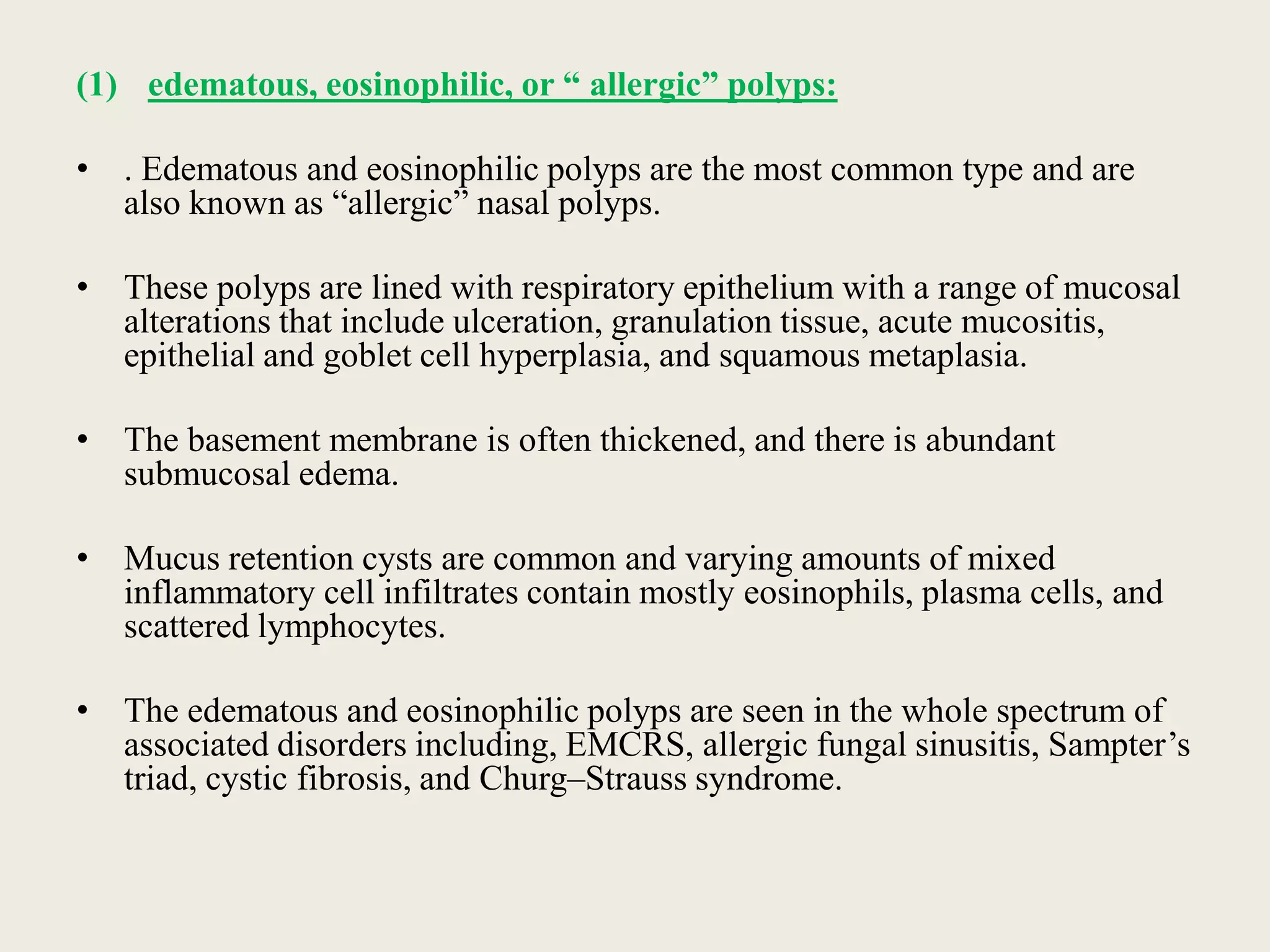 (1) edematous, eosinophilic, or " allergic" polyps:

• . Edematous and eosinophilic polyps are the most common type and are also known as "allergic" nasal polyps.

• These polyps are lined with respiratory epithelium with a range of mucosal alterations that include ulceration, granulation tissue, acute mucositis, epithelial and goblet cell hyperplasia, and squamous metaplasia.

• The basement membrane is often thickened, and there is abundant submucosal edema.

• Mucus retention cysts are common and varying amounts of mixed inflammatory cell infiltrates contain mostly eosinophils, plasma cells, and scattered lymphocytes.

• The edematous and eosinophilic polyps are seen in the whole spectrum of associated disorders including, EMCRS, allergic fungal sinusitis, Sampter's triad, cystic fibrosis, and Churg–Strauss syndrome.